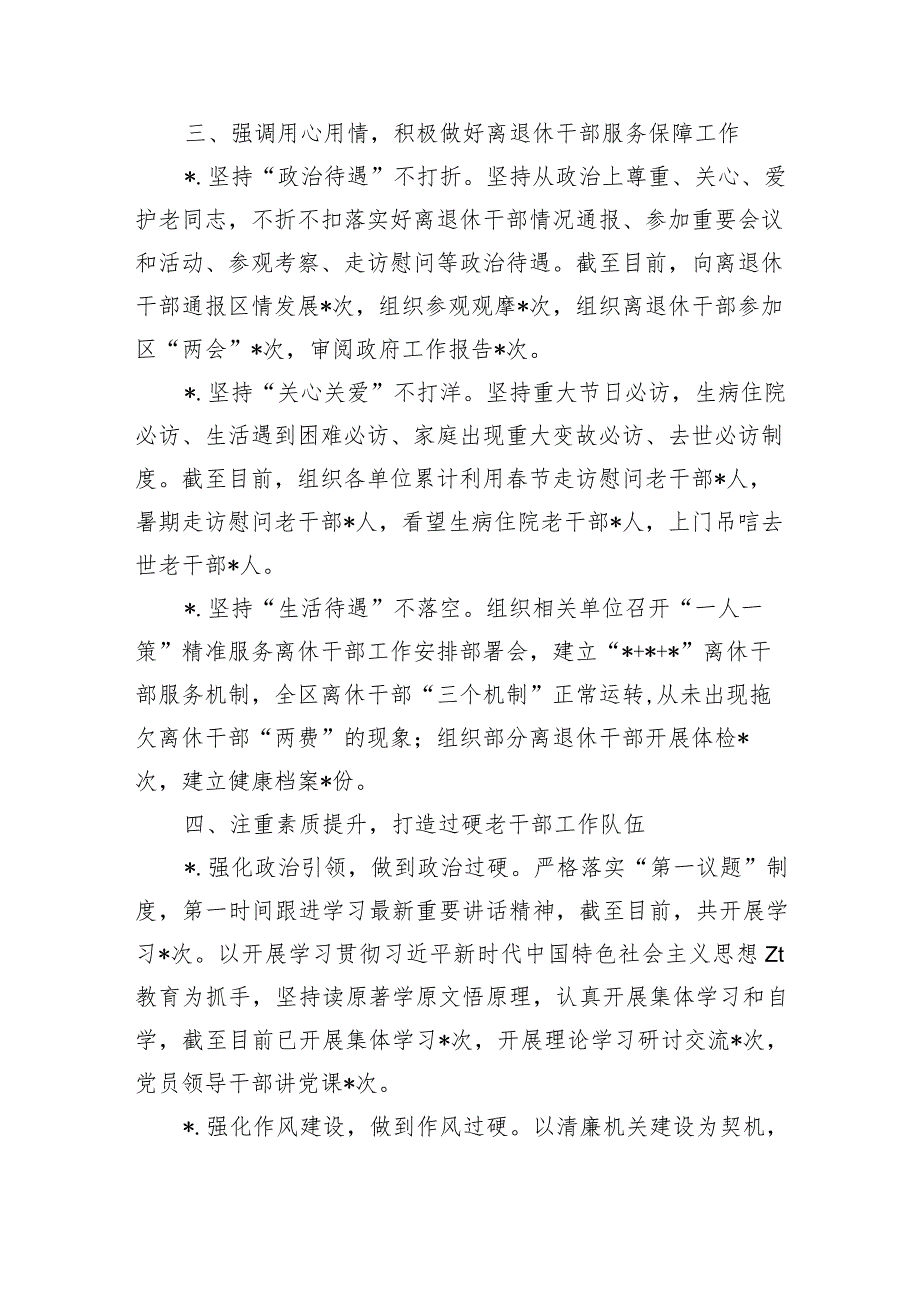 三、强调用心用情，积极做好离退休干部服务保障工作

*.坚持“政治待遇”不打折。坚持从政治上尊重、关心、爱护老同志，不折不扣落实好离退休干部情况通报、参加重要会议和活动、参观考察、走访慰问等政治待遇。截至目前，向离退休干部通报区情发展*次，组织参观观摩*次，组织离退休干部参加区“两会”*次，审阅政府工作报告*次。

*.坚持“关心关爱”不打洋。坚持重大节日必访，生病住院必访、生活遇到困难必访、家庭出现重大变故必访、去世必访制度。截至目前，组织各单位累计利用春节走访慰问老干部*人，暑期走访慰问老干部*人，看望生病住院老干部*人，上门吊唁去世老干部*人。

*.坚持“生活待遇”不落空。组织相关单位召开“一人一策”精准服务离休干部工作安排部署会，建立“*+*+*”离休干部服务机制，全区离休干部“三个机制”正常运转,从未出现拖欠离休干部“两费”的现象；组织部分离退休干部开展体检*次，建立健康档案*份。

四、注重素质提升，打造过硬老干部工作队伍

*.强化政治引领，做到政治过硬。严格落实“第一议题”制度，第一时间跟进学习最新重要讲话精神，截至目前，共开展学习*次。以开展学习贯彻习近平新时代中国特色社会主义思想Zt教育为抓手，坚持读原著学原文悟原理，认真开展集体学习和自学，截至目前已开展集体学习*次，开展理论学习研讨交流*次，党员领导干部讲党课*次。

*.强化作风建设，做到作风过硬。以清廉机关建设为契机，